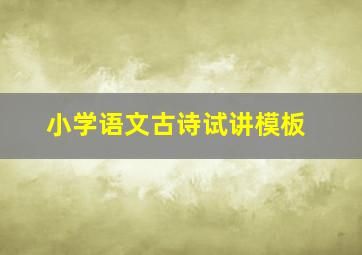 小学语文古诗试讲模板